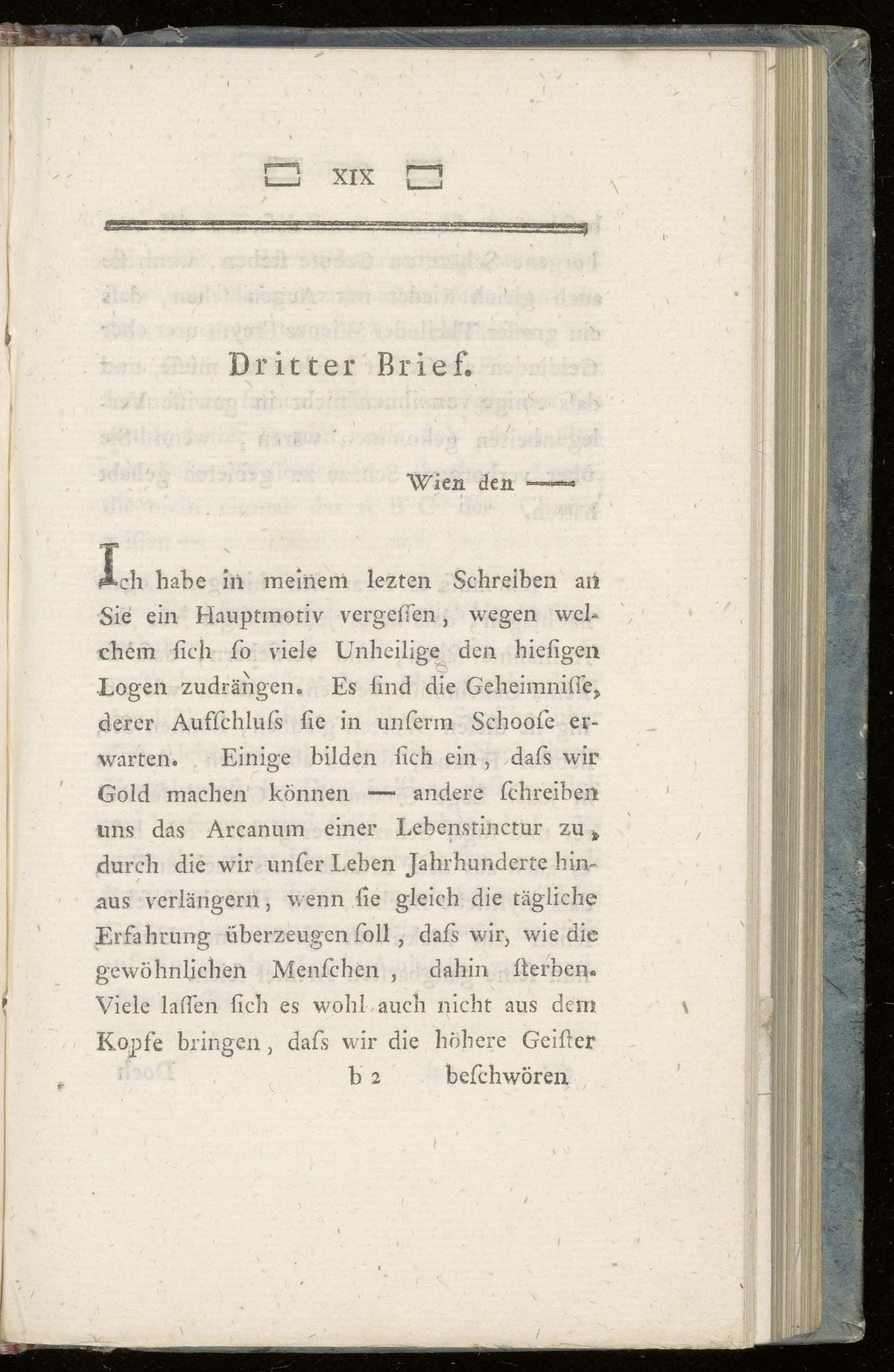 XIX

Dritter Brief.

Wien den ——

Ich habe in meinem lezten Schreiben an Sie ein Hauptmotiv vergeſſen, wegen welchem ſich ſo viele Unheilige den hieſigen Logen zudrängen. Es ſind die Geheimniſſe, derer Aufſchluſs ſie in unſerm Schooſe erwarten. Einige bilden ſich ein, daſs wir Gold machen können — andere ſchreiben uns das Arcanum einer Lebenstinctur zu, durch die wir unſer Leben Jahrhunderte hinaus verlängern, wenn ſie gleich die tägliche Erfahrung überzeugen ſoll, daſs wir, wie die gewöhnlichen Menſchen, dahin ſterben. Viele laſſen ſich es wohl auch nicht aus dem Kopfe bringen, daſs wir die höhere Geiſter

b 2 beſchwören